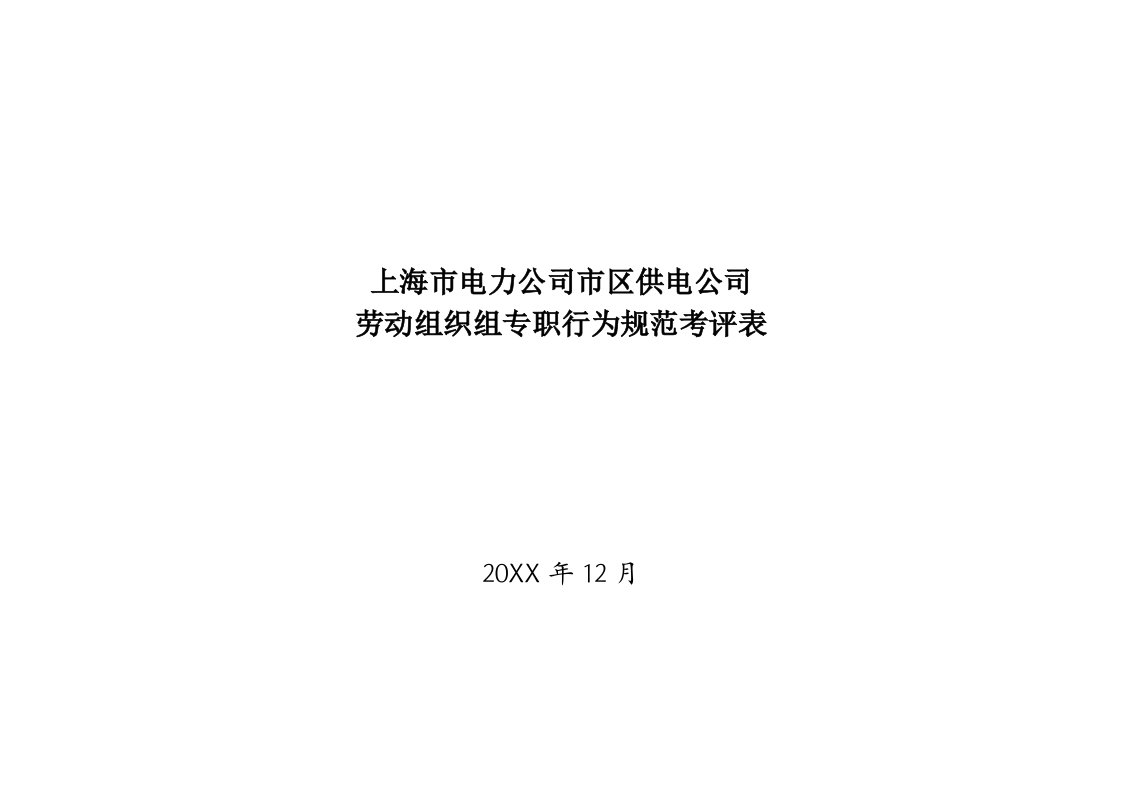 上海市电力公司市区供电公司
劳动组织组专职行为规范考评表

20XX 年 12 月